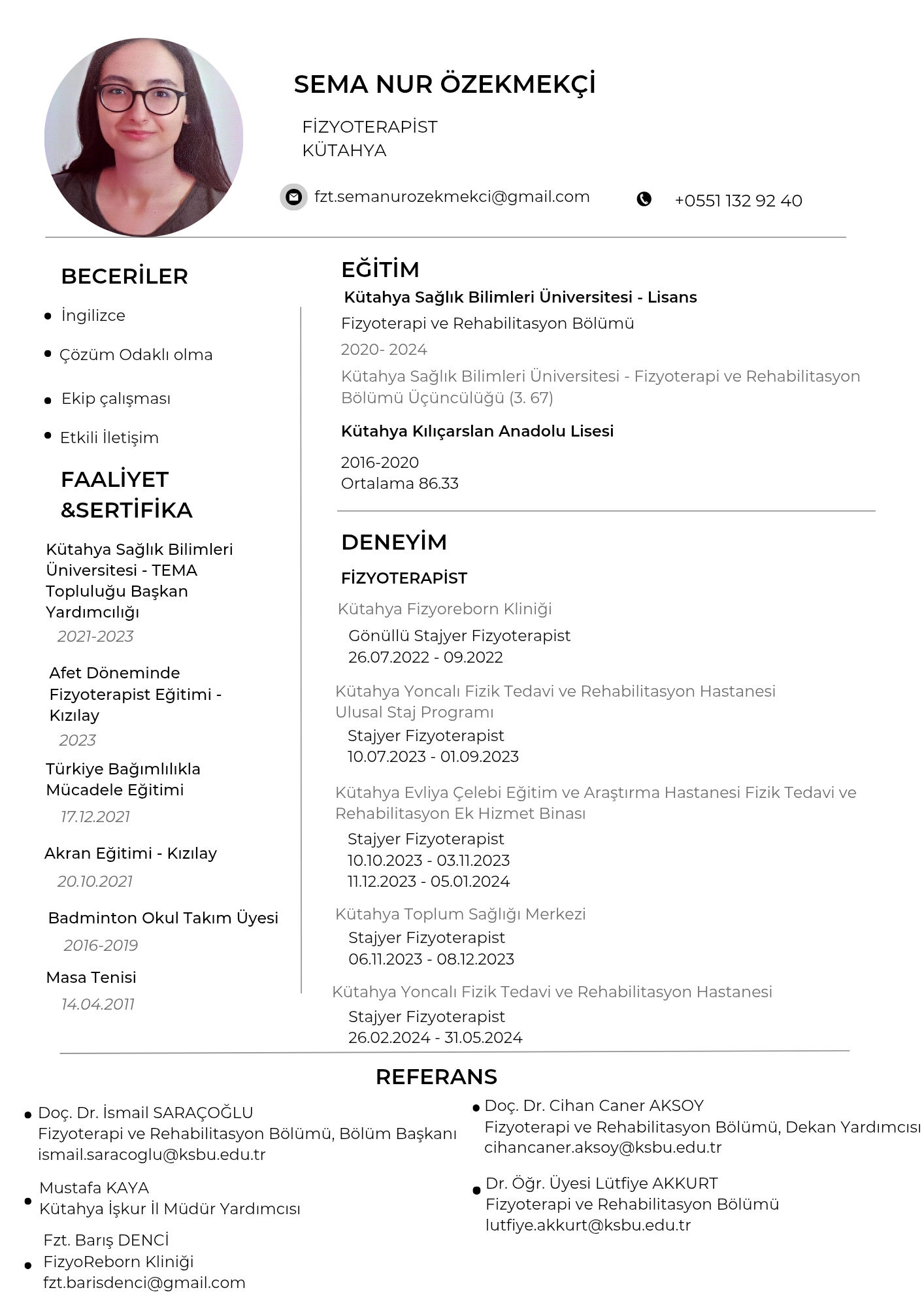 SEMA NUR ÖZEKMEKÇİ

FİZYOTERAPİST
KÜTAHYA

fzt.semanurozekmekci@gmail.com

+0551 132 92 40

BECERİLER

- İngilizce
- Çözüm Odaklı olma
- Ekip çalışması
- Etkili İletişim

FAALİYET &SERTİFİKA

Kütahya Sağlık Bilimleri Üniversitesi - TEMA Topluluğu Başkan Yardımcılığı
2021-2023

Afet Döneminde Fizyoterapist Eğitimi - Kızılay
2023

Türkiye Bağımlılıkla Mücadele Eğitimi
17.12.2021

Akran Eğitimi - Kızılay
20.10.2021

Badminton Okul Takım Üyesi
2016-2019

Masa Tenisi
14.04.2011

EĞİTİM

Kütahya Sağlık Bilimleri Üniversitesi - Lisans
Fizyoterapi ve Rehabilitasyon Bölümü
2020- 2024
Kütahya Sağlık Bilimleri Üniversitesi - Fizyoterapi ve Rehabilitasyon Bölümü Üçüncülüğü (3. 67)

Kütahya Kılıçarslan Anadolu Lisesi
2016-2020
Ortalama 86.33

DENEYİM

FİZYOTERAPİST

Kütahya Fizyoreborn Kliniği
Gönüllü Stajyer Fizyoterapist
26.07.2022 - 09.2022

Kütahya Yoncalı Fizik Tedavi ve Rehabilitasyon Hastanesi Ulusal Staj Programı
Stajyer Fizyoterapist
10.07.2023 - 01.09.2023

Kütahya Evliya Çelebi Eğitim ve Araştırma Hastanesi Fizik Tedavi ve Rehabilitasyon Ek Hizmet Binası
Stajyer Fizyoterapist
10.10.2023 - 03.11.2023
11.12.2023 - 05.01.2024

Kütahya Toplum Sağlığı Merkezi
Stajyer Fizyoterapist
06.11.2023 - 08.12.2023

Kütahya Yoncalı Fizik Tedavi ve Rehabilitasyon Hastanesi
Stajyer Fizyoterapist
26.02.2024 - 31.05.2024

REFERANS

- Doç. Dr. İsmail SARAÇOĞLU
Fizyoterapi ve Rehabilitasyon Bölümü, Bölüm Başkanı
ismail.saracoglu@ksbu.edu.tr

- Mustafa KAYA
Kütahya İşkur İl Müdür Yardımcısı

- Fzt. Barış DENCİ
FizyoReborn Kliniği
fzt.barisdenci@gmail.com

- Doç. Dr. Cihan Caner AKSOY
Fizyoterapi ve Rehabilitasyon Bölümü, Dekan Yardımcısı
cihancaner.aksoy@ksbu.edu.tr

- Dr. Öğr. Üyesi Lütfiye AKKURT
Fizyoterapi ve Rehabilitasyon Bölümü
lutfiye.akkurt@ksbu.edu.tr